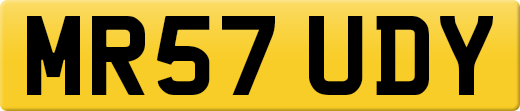 MR57 UDY